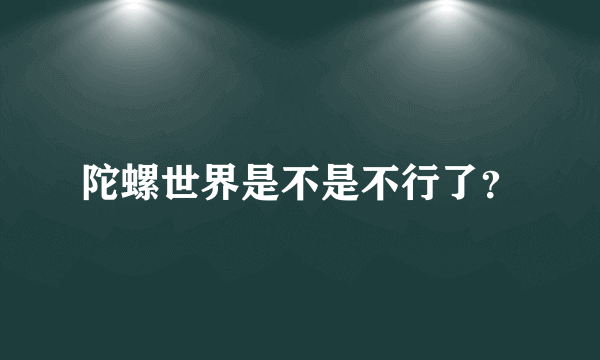 陀螺世界是不是不行了?